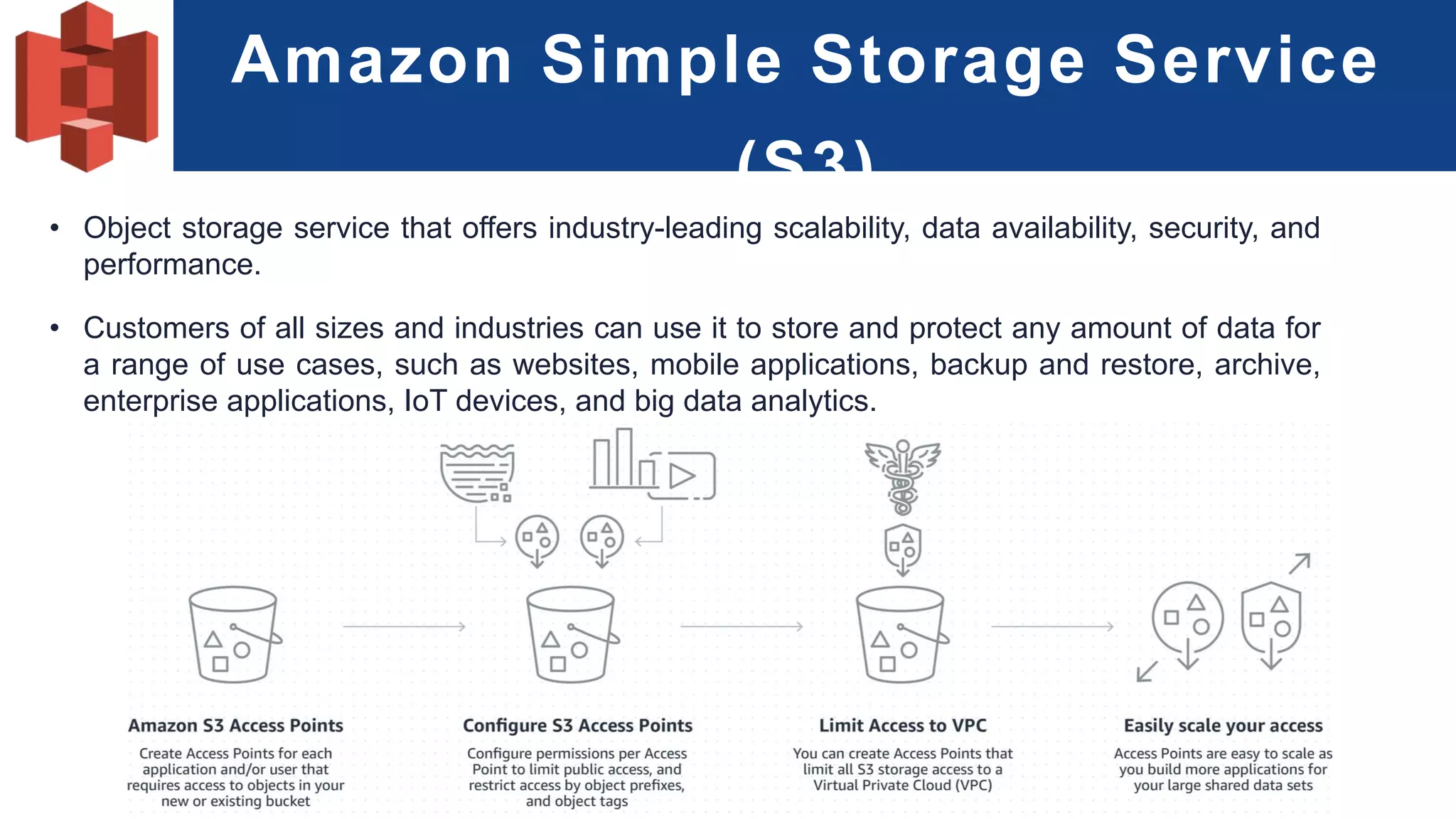 Amazon Simple Storage Service (S3)

• Object storage service that offers industry-leading scalability, data availability, security, and performance.

• Customers of all sizes and industries can use it to store and protect any amount of data for a range of use cases, such as websites, mobile applications, backup and restore, archive, enterprise applications, IoT devices, and big data analytics.

Amazon S3 Access Points

Create Access Points for each application and/or user that requires access to objects in your new or existing bucket

Configure S3 Access Points

Configure permissions per Access Point to limit public access, and restrict access by object prefixes, and object tags

Limit Access to VPC

You can create Access Points that limit all S3 storage access to a Virtual Private Cloud (VPC)

Easily scale your access

Access Points are easy to scale as you build more applications for your large shared data sets